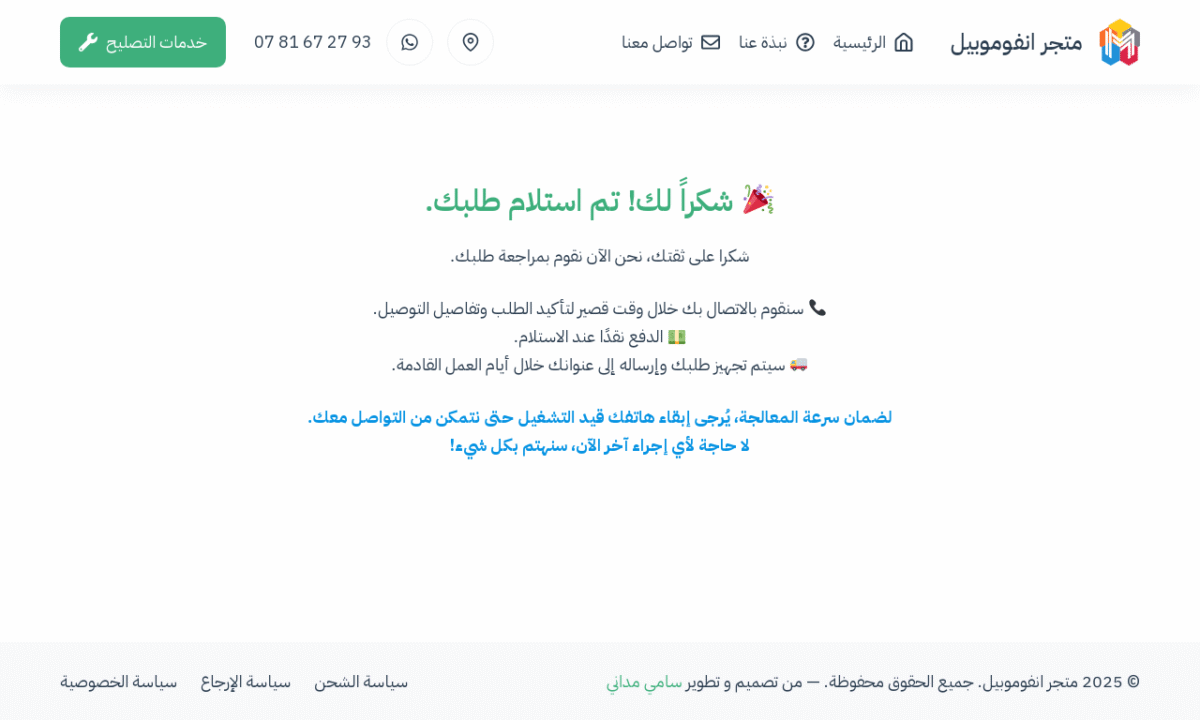 متجر انفوموبيل

الرئيسية نبذة عنا تواصل معنا

07 81 67 27 93

خدمات التصليح

🎉 شكراً لك! تم استلام طلبك.

شكرا على ثقتك، نحن الآن نقوم بمراجعة طلبك.

📞 سنقوم بالاتصال بك خلال وقت قصير لتأكيد الطلب وتفاصيل التوصيل.
💵 الدفع نقدًا عند الاستلام.
🚚 سيتم تجهيز طلبك وإرساله إلى عنوانك خلال أيام العمل القادمة.

لضمان سرعة المعالجة، يُرجى إبقاء هاتفك قيد التشغيل حتى نتمكن من التواصل معك.
لا حاجة لأي إجراء آخر الآن، سنهتم بكل شيء!

© 2025 متجر انفوموبيل. جميع الحقوق محفوظة. — من تصميم و تطوير سامي مداني

سياسة الشحن سياسة الإرجاع سياسة الخصوصية